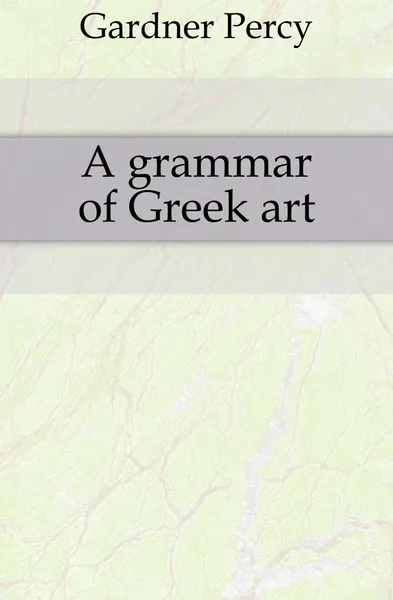 Gardner Percy

A grammar of Greek art